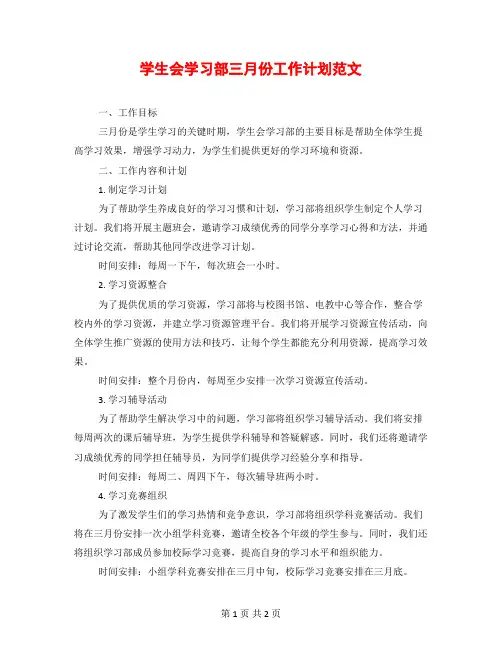 学生会学习部三月份工作计划范文

一、工作目标

三月份是学生学习的关键时期，学生会学习部的主要目标是帮助全体学生提高学习效果，增强学习动力，为学生们提供更好的学习环境和资源。

二、工作内容和计划

1. 制定学习计划

为了帮助学生养成良好的学习习惯和计划，学习部将组织学生制定个人学习计划。我们将开展主题班会，邀请学习成绩优秀的同学分享学习心得和方法，并通过讨论交流，帮助其他同学改进学习计划。

时间安排：每周一下午，每次班会一小时。

2. 学习资源整合

为了提供优质的学习资源，学习部将与校图书馆、电教中心等合作，整合学校内外的学习资源，并建立学习资源管理平台。我们将开展学习资源宣传活动，向全体学生推广资源的使用方法和技巧，让每个学生都能充分利用资源，提高学习效果。

时间安排：整个月份内，每周至少安排一次学习资源宣传活动。

3. 学习辅导活动

为了帮助学生解决学习中的问题，学习部将组织学习辅导活动。我们将安排每周两次的课后辅导班，为学生提供学科辅导和答疑解惑。同时，我们还将邀请学习成绩优秀的同学担任辅导员，为同学们提供学习经验分享和指导。

时间安排：每周二、周四下午，每次辅导班两小时。

4. 学习竞赛组织

为了激发学生们的学习热情和竞争意识，学习部将组织学科竞赛活动。我们将在三月份安排一次小组学科竞赛，邀请全校各个年级的学生参与。同时，我们还将组织学习部成员参加校际学习竞赛，提高自身的学习水平和组织能力。

时间安排：小组学科竞赛安排在三月中旬，校际学习竞赛安排在三月底。

第 1 页 共 2 页